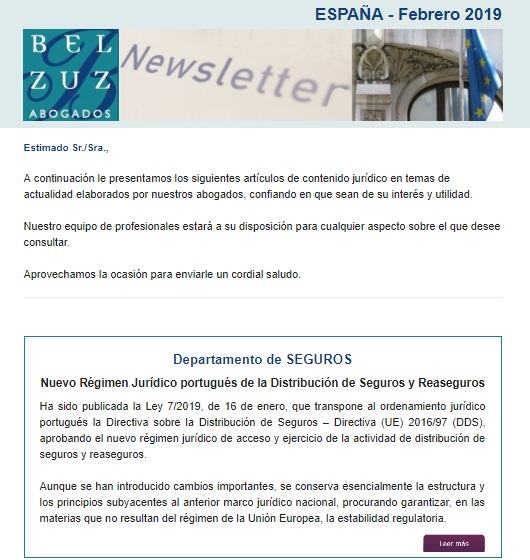 ESPAÑA - Febrero 2019

BEL ZUZ ABOGADOS

Newsletter

Estimado Sr./Sra.,

A continuación le presentamos los siguientes artículos de contenido jurídico en temas de actualidad elaborados por nuestros abogados, confiando en que sean de su interés y utilidad.

Nuestro equipo de profesionales estará a su disposición para cualquier aspecto sobre el que desee consultar.

Aprovechamos la ocasión para enviarle un cordial saludo.

Departamento de SEGUROS

Nuevo Régimen Jurídico portugués de la Distribución de Seguros y Reaseguros

Ha sido publicada la Ley 7/2019, de 16 de enero, que transpone al ordenamiento jurídico portugués la Directiva sobre la Distribución de Seguros – Directiva (UE) 2016/97 (DDS), aprobando el nuevo régimen jurídico de acceso y ejercicio de la actividad de distribución de seguros y reaseguros.

Aunque se han introducido cambios importantes, se conserva esencialmente la estructura y los principios subyacentes al anterior marco jurídico nacional, procurando garantizar, en las materias que no resultan del régimen de la Unión Europea, la estabilidad regulatoria.

Leer más